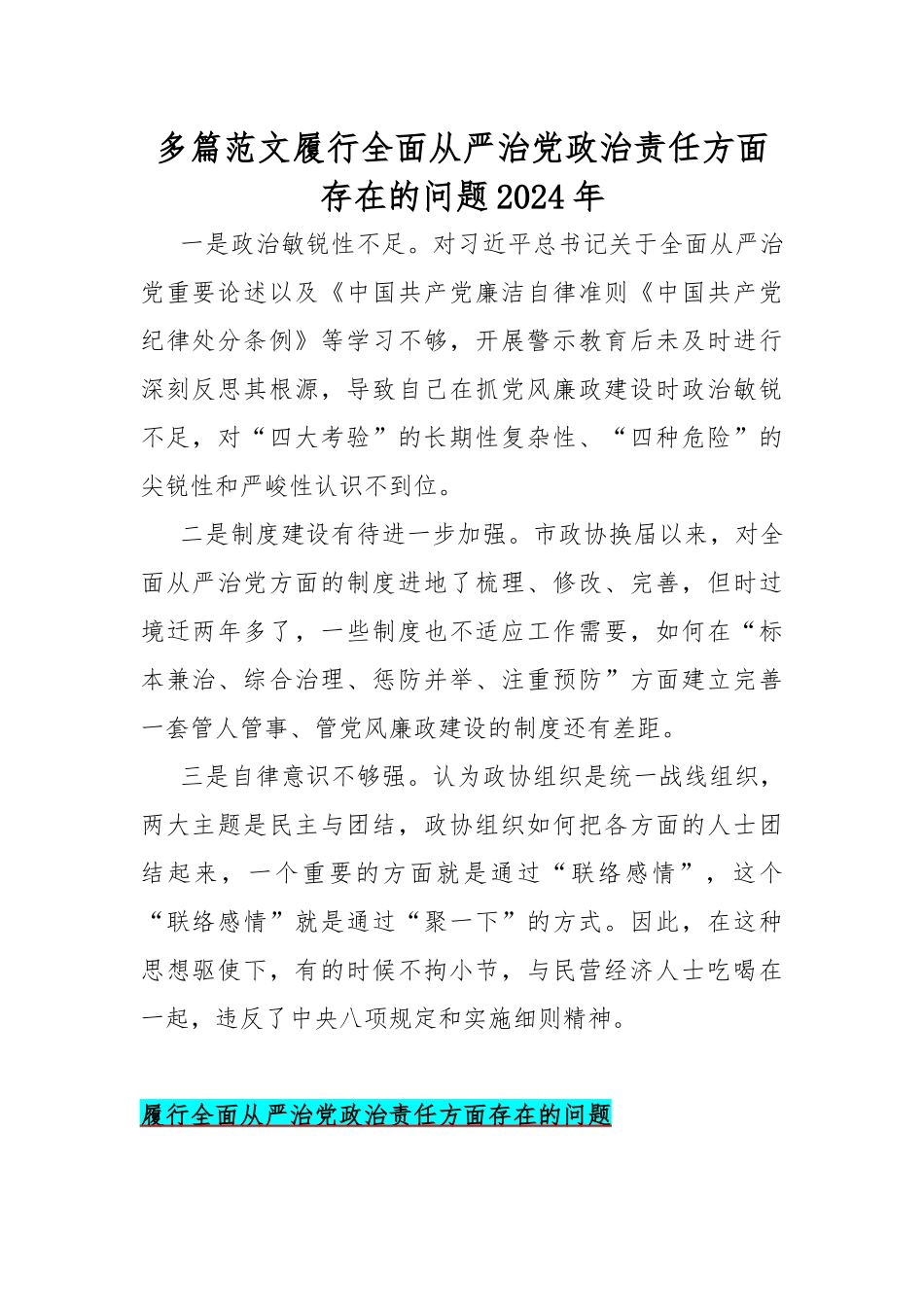 多篇范文履行全面从严治党政治责任方面存在的问题2024年

一是政治敏锐性不足。对习近平总书记关于全面从严治党重要论述以及《中国共产党廉洁自律准则《中国共产党纪律处分条例》等学习不够，开展警示教育后未及时进行深刻反思其根源，导致自己在抓党风廉政建设时政治敏锐不足，对“四大考验”的长期性复杂性、“四种危险”的尖锐性和严峻性认识不到位。

二是制度建设有待进一步加强。市政协换届以来，对全面从严治党方面的制度进地了梳理、修改、完善，但时过境迁两年多了，一些制度也不适应工作需要，如何在“标本兼治、综合治理、惩防并举、注重预防”方面建立完善一套管人管事、管党风廉政建设的制度还有差距。

三是自律意识不够强。认为政协组织是统一战线组织，两大主题是民主与团结，政协组织如何把各方面的人士团结起来，一个重要的方面就是通过“联络感情”，这个“联络感情”就是通过“聚一下”的方式。因此，在这种思想驱使下，有的时候不拘小节，与民营经济人士吃喝在一起，违反了中央八项规定和实施细则精神。

履行全面从严治党政治责任方面存在的问题